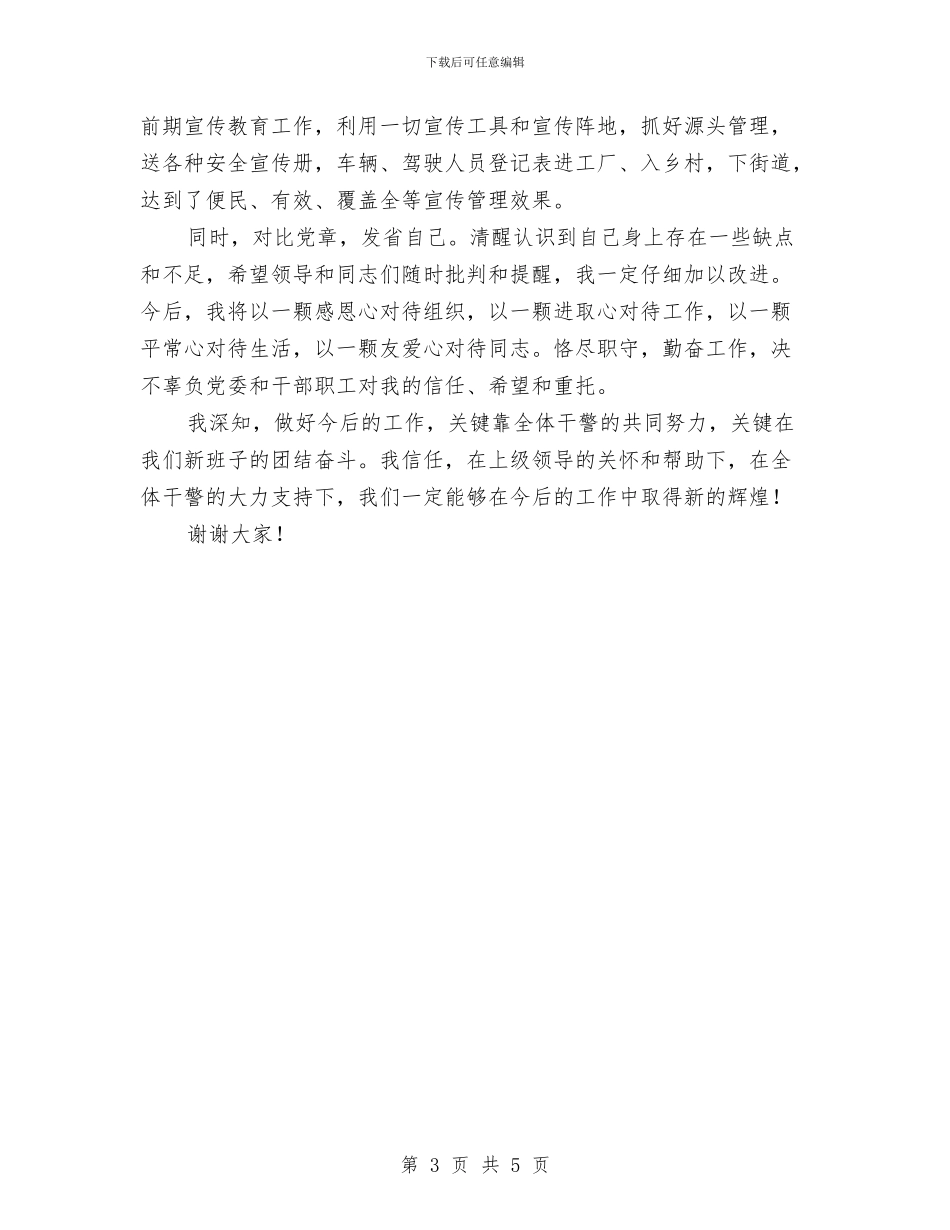 下载后可任意编辑

前期宣传教育工作，利用一切宣传工具和宣传阵地，抓好源头管理，送各种安全宣传册，车辆、驾驶人员登记表进工厂、入乡村，下街道，达到了便民、有效、覆盖全等宣传管理效果。

同时，对比党章，发省自己。清醒认识到自己身上存在一些缺点和不足，希望领导和同志们随时批判和提醒，我一定仔细加以改进。今后，我将以一颗感恩心对待组织，以一颗进取心对待工作，以一颗平常心对待生活，以一颗友爱心对待同志。恪尽职守，勤奋工作，决不辜负党委和干部职工对我的信任、希望和重托。

我深知，做好今后的工作，关键靠全体干警的共同努力，关键在我们新班子的团结奋斗。我信任，在上级领导的关怀和帮助下，在全体干警的大力支持下，我们一定能够在今后的工作中取得新的辉煌！

谢谢大家！

第 3 页 共 5 页